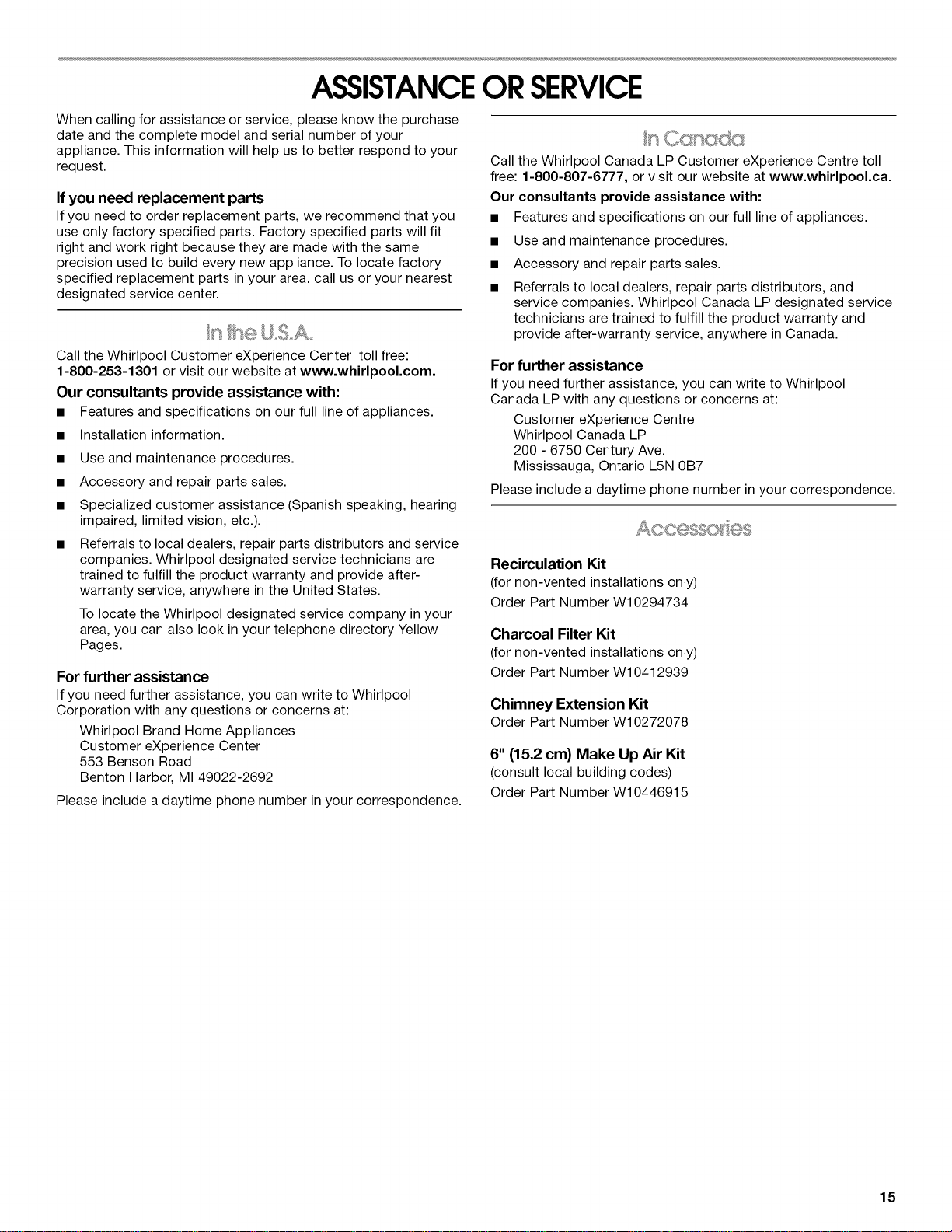 ASSISTANCE OR SERVICE

When calling for assistance or service, please know the purchase date and the complete model and serial number of your appliance. This information will help us to better respond to your request.

If you need replacement parts

If you need to order replacement parts, we recommend that you use only factory specified parts. Factory specified parts will fit right and work right because they are made with the same precision used to build every new appliance. To locate factory specified replacement parts in your area, call us or your nearest designated service center.

In the U.S.A.

Call the Whirlpool Customer eXperience Center toll free: 1-800-253-1301 or visit our website at www.whirlpool.com.

Our consultants provide assistance with:

■ Features and specifications on our full line of appliances.

■ Installation information.

■ Use and maintenance procedures.

■ Accessory and repair parts sales.

■ Specialized customer assistance (Spanish speaking, hearing impaired, limited vision, etc.).

■ Referrals to local dealers, repair parts distributors and service companies. Whirlpool designated service technicians are trained to fulfill the product warranty and provide after-warranty service, anywhere in the United States.

To locate the Whirlpool designated service company in your area, you can also look in your telephone directory Yellow Pages.

For further assistance

If you need further assistance, you can write to Whirlpool Corporation with any questions or concerns at:

Whirlpool Brand Home Appliances
Customer eXperience Center
553 Benson Road
Benton Harbor, MI 49022-2692

Please include a daytime phone number in your correspondence.

In Canada

Call the Whirlpool Canada LP Customer eXperience Centre toll free: 1-800-807-6777, or visit our website at www.whirlpool.ca.

Our consultants provide assistance with:

■ Features and specifications on our full line of appliances.

■ Use and maintenance procedures.

■ Accessory and repair parts sales.

■ Referrals to local dealers, repair parts distributors, and service companies. Whirlpool Canada LP designated service technicians are trained to fulfill the product warranty and provide after-warranty service, anywhere in Canada.

For further assistance

If you need further assistance, you can write to Whirlpool Canada LP with any questions or concerns at:

Customer eXperience Centre
Whirlpool Canada LP
200 - 6750 Century Ave.
Mississauga, Ontario L5N 0B7

Please include a daytime phone number in your correspondence.

Accessories

Recirculation Kit
(for non-vented installations only)
Order Part Number W10294734

Charcoal Filter Kit
(for non-vented installations only)
Order Part Number W10412939

Chimney Extension Kit
Order Part Number W10272078

6" (15.2 cm) Make Up Air Kit
(consult local building codes)
Order Part Number W10446915

15